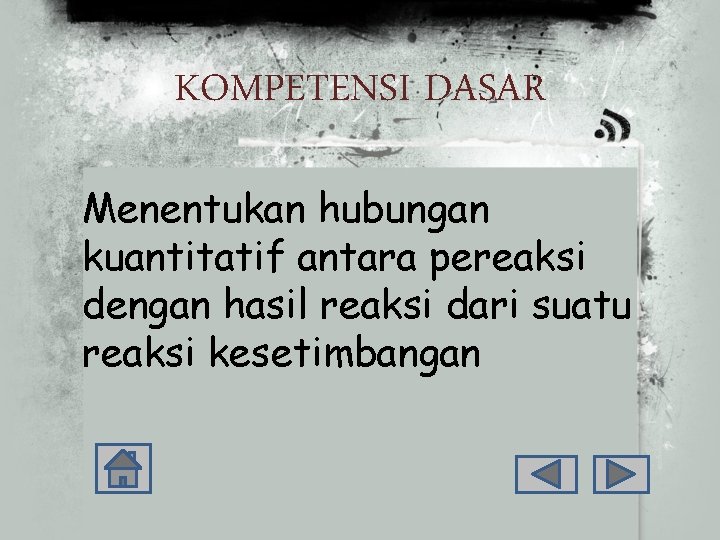 KOMPETENSI DASAR

Menentukan hubungan kuantitatif antara pereaksi dengan hasil reaksi dari suatu reaksi kesetimbangan